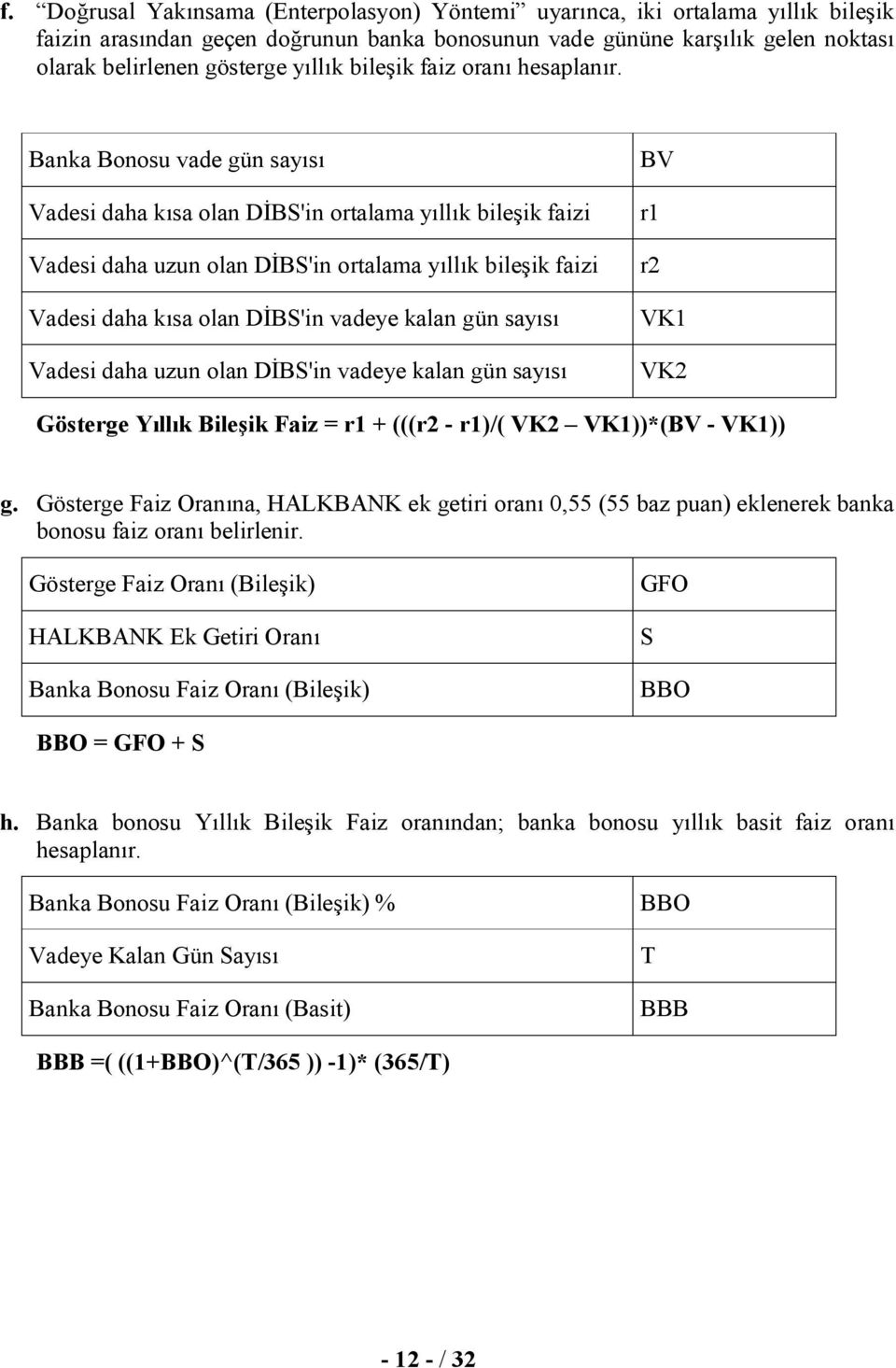 f. “Doğrusal Yakınsama (Enterpolasyon) Yöntemi” uyarınca, iki ortalama yıllık bileşik faizin arasından geçen doğrunun banka bonosunun vade gününe karşılık gelen noktası olarak belirlenen gösterge yıllık bileşik faiz oranı hesaplanır.

| Banka Bonosu vade gün sayısı | BV |
|---|---|
| Vadesi daha kısa olan DİBS'in ortalama yıllık bileşik faizi | r1 |
| Vadesi daha uzun olan DİBS'in ortalama yıllık bileşik faizi | r2 |
| Vadesi daha kısa olan DİBS'in vadeye kalan gün sayısı | VK1 |
| Vadesi daha uzun olan DİBS'in vadeye kalan gün sayısı | VK2 |

Gösterge Yıllık Bileşik Faiz = r1 + (((r2 - r1)/( VK2 – VK1))*(BV - VK1))

g. Gösterge Faiz Oranına, HALKBANK ek getiri oranı 0,55 (55 baz puan) eklenerek banka bonosu faiz oranı belirlenir.

| Gösterge Faiz Oranı (Bileşik) | GFO |
|---|---|
| HALKBANK Ek Getiri Oranı | S |
| Banka Bonosu Faiz Oranı (Bileşik) | BBO |

BBO = GFO + S

h. Banka bonosu Yıllık Bileşik Faiz oranından; banka bonosu yıllık basit faiz oranı hesaplanır.

| Banka Bonosu Faiz Oranı (Bileşik) % | BBO |
|---|---|
| Vadeye Kalan Gün Sayısı | T |
| Banka Bonosu Faiz Oranı (Basit) | BBB |

BBB =( ((1+BBO)^(T/365 )) -1)* (365/T)

- 12 - / 32